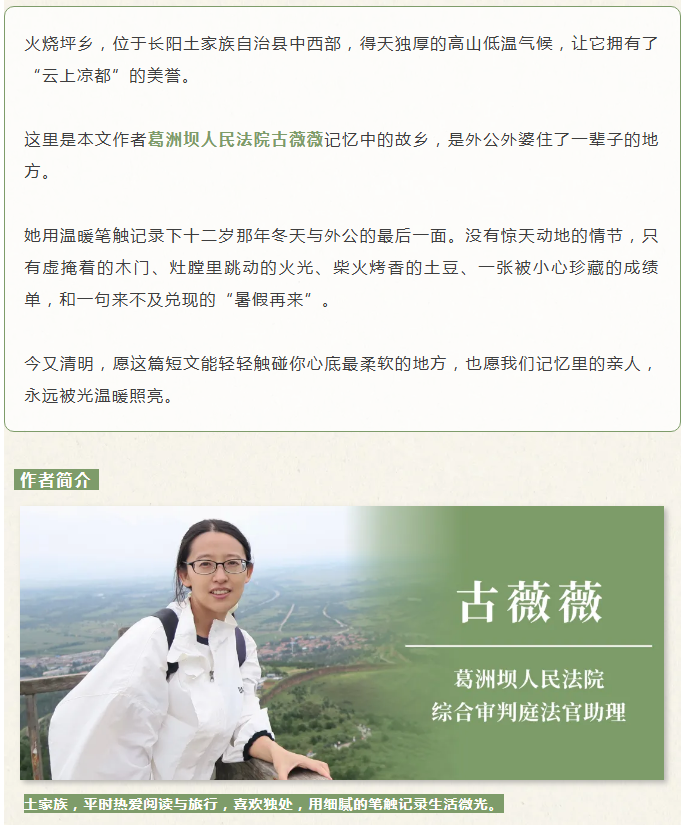 火烧坪乡，位于长阳土家族自治县中西部，得天独厚的高山低温气候，让它拥有了“云上凉都”的美誉。

这里是本文作者葛洲坝人民法院古薇薇记忆中的故乡，是外公外婆住了一辈子的地方。

她用温暖笔触记录下十二岁那年冬天与外公的最后一面。没有惊天动地的情节，只有虚掩着的木门、灶膛里跳动的火光、柴火烤香的土豆、一张被小心珍藏的成绩单，和一句来不及兑现的“暑假再来”。

今又清明，愿这篇短文能轻轻触碰你心底最柔软的地方，也愿我们记忆里的亲人，永远被光温暖照亮。

作者简介

古薇薇

葛洲坝人民法院
综合审判庭法官助理

土家族，平时热爱阅读与旅行，喜欢独处，用细腻的笔触记录生活微光。